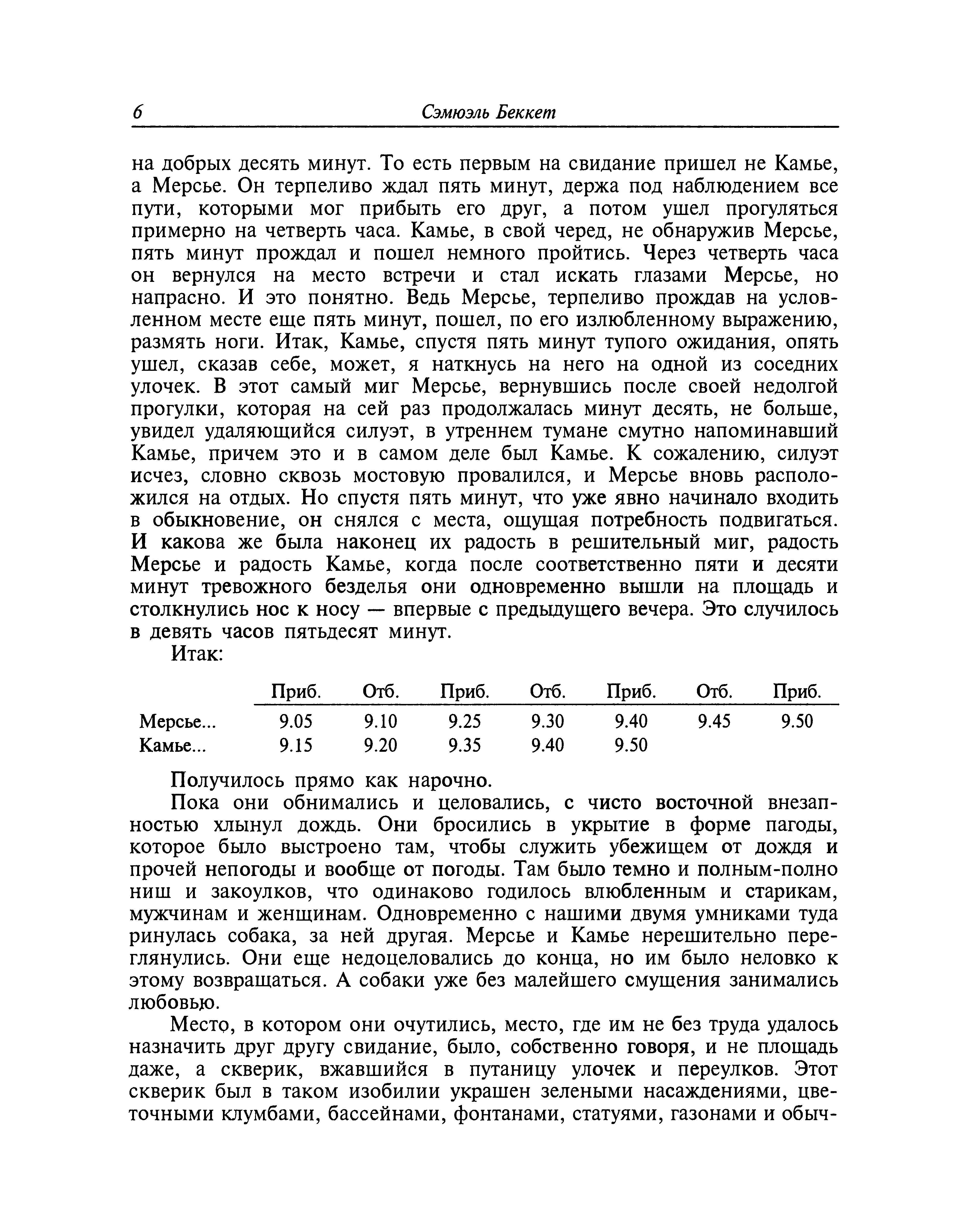 6 Сэмюэль Беккет

на добрых десять минут. То есть первым на свидание пришел не Камье, а Мерсье. Он терпеливо ждал пять минут, держа под наблюдением все пути, которыми мог прибыть его друг, а потом ушел прогуляться примерно на четверть часа. Камье, в свой черед, не обнаружив Мерсье, пять минут прождал и пошел немного пройтись. Через четверть часа он вернулся на место встречи и стал искать глазами Мерсье, но напрасно. И это понятно. Ведь Мерсье, терпеливо прождав на условленном месте еще пять минут, пошел, по его излюбленному выражению, размять ноги. Итак, Камье, спустя пять минут тупого ожидания, опять ушел, сказав себе, может, я наткнусь на него на одной из соседних улочек. В этот самый миг Мерсье, вернувшись после своей недолгой прогулки, которая на сей раз продолжалась минут десять, не больше, увидел удаляющийся силуэт, в утреннем тумане смутно напоминавший Камье, причем это и в самом деле был Камье. К сожалению, силуэт исчез, словно сквозь мостовую провалился, и Мерсье вновь расположился на отдых. Но спустя пять минут, что уже явно начинало входить в обыкновение, он снялся с места, ощущая потребность подвигаться. И какова же была наконец их радость в решительный миг, радость Мерсье и радость Камье, когда после соответственно пяти и десяти минут тревожного безделья они одновременно вышли на площадь и столкнулись нос к носу — впервые с предыдущего вечера. Это случилось в девять часов пятьдесят минут.

Итак:

| | Приб. | Отб. | Приб. | Отб. | Приб. | Отб. | Приб. |
|---|---|---|---|---|---|---|---|
| Мерсье... | 9.05 | 9.10 | 9.25 | 9.30 | 9.40 | 9.45 | 9.50 |
| Камье... | 9.15 | 9.20 | 9.35 | 9.40 | 9.50 | | |

Получилось прямо как нарочно.

Пока они обнимались и целовались, с чисто восточной внезапностью хлынул дождь. Они бросились в укрытие в форме пагоды, которое было выстроено там, чтобы служить убежищем от дождя и прочей непогоды и вообще от погоды. Там было темно и полным-полно ниш и закоулков, что одинаково годилось влюбленным и старикам, мужчинам и женщинам. Одновременно с нашими двумя умниками туда ринулась собака, за ней другая. Мерсье и Камье нерешительно переглянулись. Они еще недоцеловались до конца, но им было неловко к этому возвращаться. А собаки уже без малейшего смущения занимались любовью.

Место, в котором они очутились, место, где им не без труда удалось назначить друг другу свидание, было, собственно говоря, и не площадь даже, а скверик, вжавшийся в путаницу улочек и переулков. Этот скверик был в таком изобилии украшен зелеными насаждениями, цветочными клумбами, бассейнами, фонтанами, статуями, газонами и обыч-